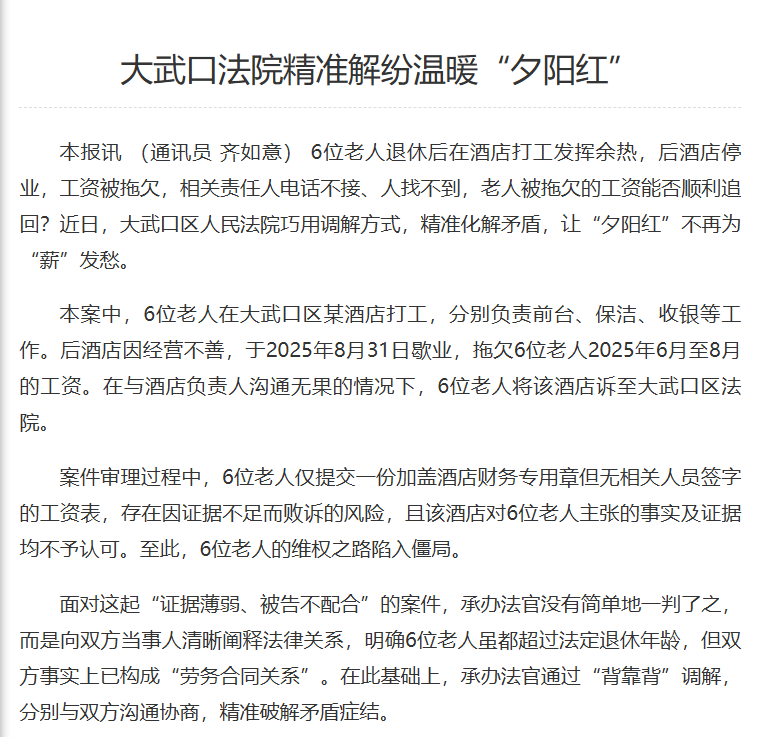 大武口法院精准解纷温暖“夕阳红”

本报讯 （通讯员 齐如意） 6位老人退休后在酒店打工发挥余热，后酒店停业，工资被拖欠，相关责任人电话不接、人找不到，老人被拖欠的工资能否顺利追回？近日，大武口区人民法院巧用调解方式，精准化解矛盾，让“夕阳红”不再为“薪”发愁。

本案中，6位老人在大武口区某酒店打工，分别负责前台、保洁、收银等工作。后酒店因经营不善，于2025年8月31日歇业，拖欠6位老人2025年6月至8月的工资。在与酒店负责人沟通无果的情况下，6位老人将该酒店诉至大武口区法院。

案件审理过程中，6位老人仅提交一份加盖酒店财务专用章但无相关人员签字的工资表，存在因证据不足而败诉的风险，且该酒店对6位老人主张的事实及证据均不予认可。至此，6位老人的维权之路陷入僵局。

面对这起“证据薄弱、被告不配合”的案件，承办法官没有简单地一判了之，而是向双方当事人清晰阐释法律关系，明确6位老人虽都超过法定退休年龄，但双方事实上已构成“劳务合同关系”。在此基础上，承办法官通过“背靠背”调解，分别与双方沟通协商，精准破解矛盾症结。